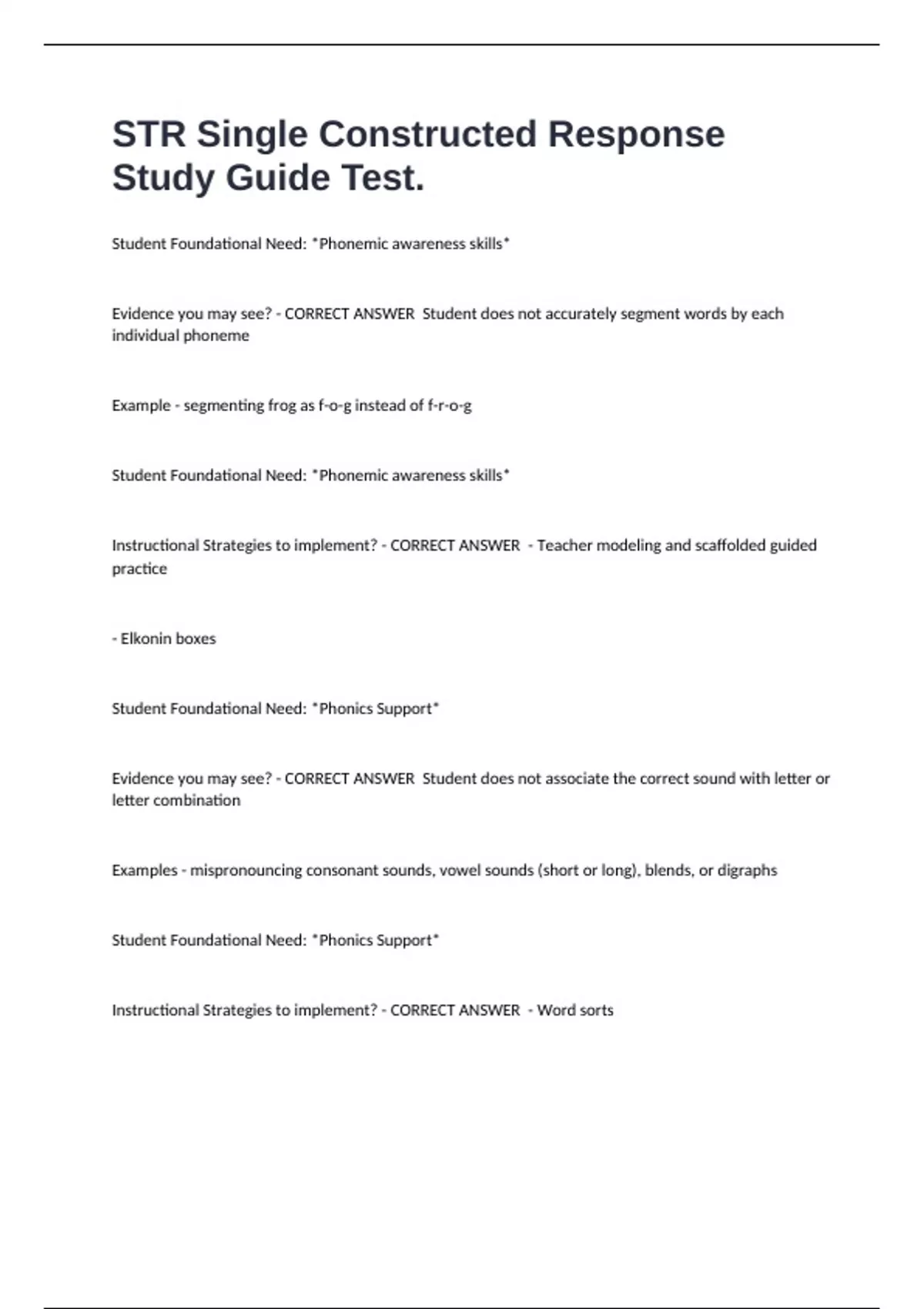 STR Single Constructed Response Study Guide Test.

Student Foundational Need: *Phonemic awareness skills*

Evidence you may see? - CORRECT ANSWER  Student does not accurately segment words by each individual phoneme

Example - segmenting frog as f-o-g instead of f-r-o-g

Student Foundational Need: *Phonemic awareness skills*

Instructional Strategies to implement? - CORRECT ANSWER  - Teacher modeling and scaffolded guided practice

- Elkonin boxes

Student Foundational Need: *Phonics Support*

Evidence you may see? - CORRECT ANSWER  Student does not associate the correct sound with letter or letter combination

Examples - mispronouncing consonant sounds, vowel sounds (short or long), blends, or digraphs

Student Foundational Need: *Phonics Support*

Instructional Strategies to implement? - CORRECT ANSWER  - Word sorts